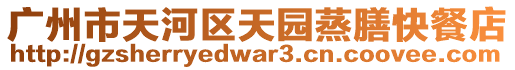 广州市天河区天园蒸膳快餐店
http://gzsherryedwar3.cn.coovee.com